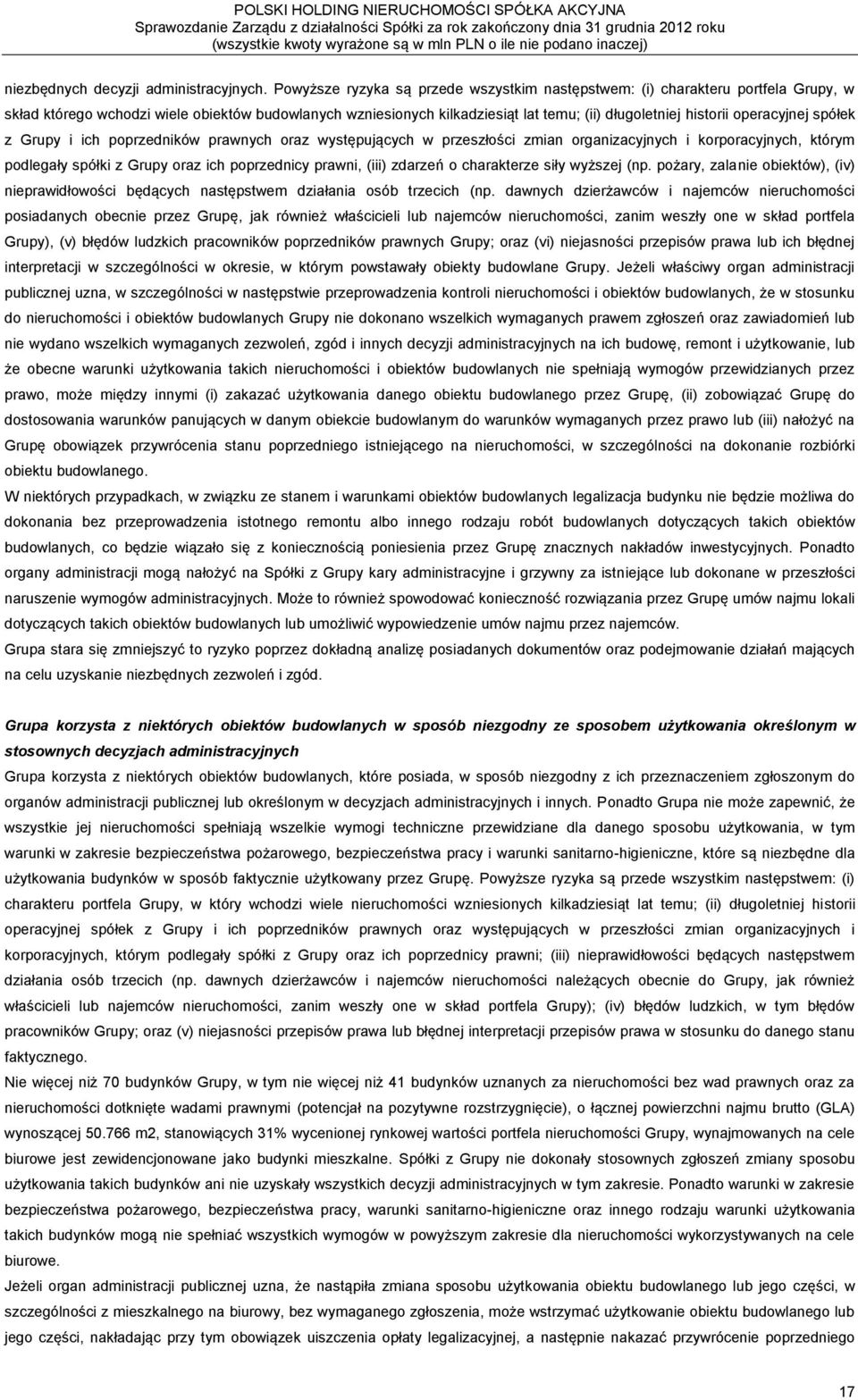 POLSKI HOLDING NIERUCHOMOŚCI SPÓŁKA AKCYJNA
Sprawozdanie Zarządu z działalności Spółki za rok zakończony dnia 31 grudnia 2012 roku
(wszystkie kwoty wyrażone są w mln PLN o ile nie podano inaczej)

niezbędnych decyzji administracyjnych. Powyższe ryzyka są przede wszystkim następstwem: (i) charakteru portfela Grupy, w skład którego wchodzi wiele obiektów budowlanych wzniesionych kilkadziesiąt lat temu; (ii) długoletniej historii operacyjnej spółek z Grupy i ich poprzedników prawnych oraz występujących w przeszłości zmian organizacyjnych i korporacyjnych, którym podlegały spółki z Grupy oraz ich poprzednicy prawni, (iii) zdarzeń o charakterze siły wyższej (np. pożary, zalanie obiektów), (iv) nieprawidłowości będących następstwem działania osób trzecich (np. dawnych dzierżawców i najemców nieruchomości posiadanych obecnie przez Grupę, jak również właścicieli lub najemców nieruchomości, zanim weszły one w skład portfela Grupy), (v) błędów ludzkich pracowników poprzedników prawnych Grupy; oraz (vi) niejasności przepisów prawa lub ich błędnej interpretacji w szczególności w okresie, w którym powstawały obiekty budowlane Grupy. Jeżeli właściwy organ administracji publicznej uzna, w szczególności w następstwie przeprowadzenia kontroli nieruchomości i obiektów budowlanych, że w stosunku do nieruchomości i obiektów budowlanych Grupy nie dokonano wszelkich wymaganych prawem zgłoszeń oraz zawiadomień lub nie wydano wszelkich wymaganych zezwoleń, zgód i innych decyzji administracyjnych na ich budowę, remont i użytkowanie, lub że obecne warunki użytkowania takich nieruchomości i obiektów budowlanych nie spełniają wymogów przewidzianych przez prawo, może między innymi (i) zakazać użytkowania danego obiektu budowlanego przez Grupę, (ii) zobowiązać Grupę do dostosowania warunków panujących w danym obiekcie budowlanym do warunków wymaganych przez prawo lub (iii) nałożyć na Grupę obowiązek przywrócenia stanu poprzedniego istniejącego na nieruchomości, w szczególności na dokonanie rozbiórki obiektu budowlanego.
W niektórych przypadkach, w związku ze stanem i warunkami obiektów budowlanych legalizacja budynku nie będzie możliwa do dokonania bez przeprowadzenia istotnego remontu albo innego rodzaju robót budowlanych dotyczących takich obiektów budowlanych, co będzie wiązało się z koniecznością poniesienia przez Grupę znacznych nakładów inwestycyjnych. Ponadto organy administracji mogą nałożyć na Spółki z Grupy kary administracyjne i grzywny za istniejące lub dokonane w przeszłości naruszenie wymogów administracyjnych. Może to również spowodować konieczność rozwiązania przez Grupę umów najmu lokali dotyczących takich obiektów budowlanych lub umożliwić wypowiedzenie umów najmu przez najemców.
Grupa stara się zmniejszyć to ryzyko poprzez dokładną analizę posiadanych dokumentów oraz podejmowanie działań mających na celu uzyskanie niezbędnych zezwoleń i zgód.

Grupa korzysta z niektórych obiektów budowlanych w sposób niezgodny ze sposobem użytkowania określonym w stosownych decyzjach administracyjnych
Grupa korzysta z niektórych obiektów budowlanych, które posiada, w sposób niezgodny z ich przeznaczeniem zgłoszonym do organów administracji publicznej lub określonym w decyzjach administracyjnych i innych. Ponadto Grupa nie może zapewnić, że wszystkie jej nieruchomości spełniają wszelkie wymogi techniczne przewidziane dla danego sposobu użytkowania, w tym warunki w zakresie bezpieczeństwa pożarowego, bezpieczeństwa pracy i warunki sanitarno-higieniczne, które są niezbędne dla użytkowania budynków w sposób faktycznie użytkowany przez Grupę. Powyższe ryzyka są przede wszystkim następstwem: (i) charakteru portfela Grupy, w który wchodzi wiele nieruchomości wzniesionych kilkadziesiąt lat temu; (ii) długoletniej historii operacyjnej spółek z Grupy i ich poprzedników prawnych oraz występujących w przeszłości zmian organizacyjnych i korporacyjnych, którym podlegały spółki z Grupy oraz ich poprzednicy prawni; (iii) nieprawidłowości będących następstwem działania osób trzecich (np. dawnych dzierżawców i najemców nieruchomości należących obecnie do Grupy, jak również właścicieli lub najemców nieruchomości, zanim weszły one w skład portfela Grupy); (iv) błędów ludzkich, w tym błędów pracowników Grupy; oraz (v) niejasności przepisów prawa lub błędnej interpretacji przepisów prawa w stosunku do danego stanu faktycznego.
Nie więcej niż 70 budynków Grupy, w tym nie więcej niż 41 budynków uznanych za nieruchomości bez wad prawnych oraz za nieruchomości dotknięte wadami prawnymi (potencjał na pozytywne rozstrzygnięcie), o łącznej powierzchni najmu brutto (GLA) wynoszącej 50.766 m2, stanowiących 31% wycenionej rynkowej wartości portfela nieruchomości Grupy, wynajmowanych na cele biurowe jest zewidencjonowane jako budynki mieszkalne. Spółki z Grupy nie dokonały stosownych zgłoszeń zmiany sposobu użytkowania takich budynków ani nie uzyskały wszystkich decyzji administracyjnych w tym zakresie. Ponadto warunki w zakresie bezpieczeństwa pożarowego, bezpieczeństwa pracy, warunki sanitarno-higieniczne oraz innego rodzaju warunki użytkowania takich budynków mogą nie spełniać wszystkich wymogów w powyższym zakresie dla nieruchomości wykorzystywanych na cele biurowe.
Jeżeli organ administracji publicznej uzna, że nastąpiła zmiana sposobu użytkowania obiektu budowlanego lub jego części, w szczególności z mieszkalnego na biurowy, bez wymaganego zgłoszenia, może wstrzymać użytkowanie obiektu budowlanego lub jego części, nakładając przy tym obowiązek uiszczenia opłaty legalizacyjnej, a następnie nakazać przywrócenie poprzedniego

17